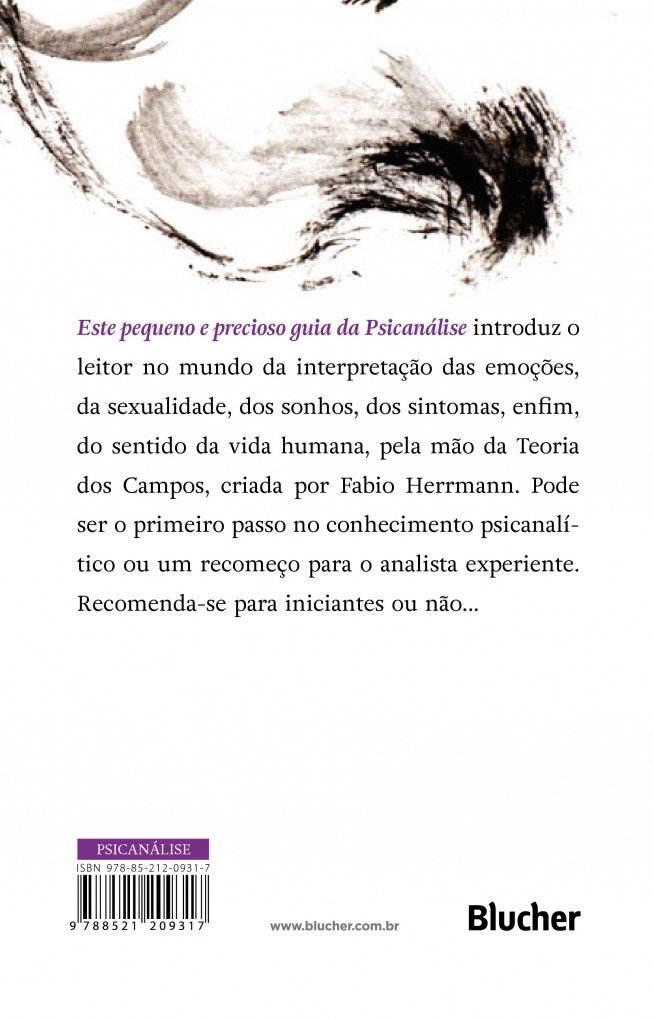 Este pequeno e precioso guia da Psicanálise introduz o leitor no mundo da interpretação das emoções, da sexualidade, dos sonhos, dos sintomas, enfim, do sentido da vida humana, pela mão da Teoria dos Campos, criada por Fabio Herrmann. Pode ser o primeiro passo no conhecimento psicanalítico ou um recomeço para o analista experiente. Recomenda-se para iniciantes ou não...

PSICANÁLISE
ISBN 978-85-212-0931-7
9 788521 209317

www.blucher.com.br

Blucher